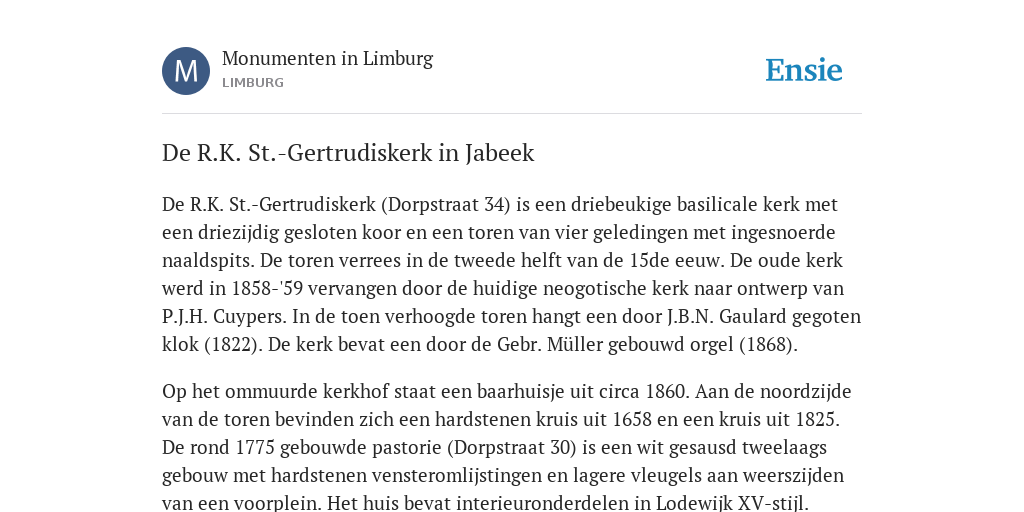 M

Monumenten in Limburg
LIMBURG

Ensie

De R.K. St.-Gertrudiskerk in Jabeek

De R.K. St.-Gertrudiskerk (Dorpstraat 34) is een driebeukige basilicale kerk met een driezijdig gesloten koor en een toren van vier geledingen met ingesnoerde naaldspits. De toren verrees in de tweede helft van de 15de eeuw. De oude kerk werd in 1858-'59 vervangen door de huidige neogotische kerk naar ontwerp van P.J.H. Cuypers. In de toen verhoogde toren hangt een door J.B.N. Gaulard gegoten klok (1822). De kerk bevat een door de Gebr. Müller gebouwd orgel (1868).

Op het ommuurde kerkhof staat een baarhuisje uit circa 1860. Aan de noordzijde van de toren bevinden zich een hardstenen kruis uit 1658 en een kruis uit 1825. De rond 1775 gebouwde pastorie (Dorpstraat 30) is een wit gesausd tweelaags gebouw met hardstenen vensteromlijstingen en lagere vleugels aan weerszijden van een voorplein. Het huis bevat interieuronderdelen in Lodewijk XV-stijl.